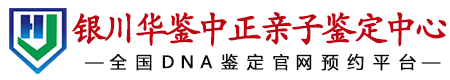 银川华鉴中正亲子鉴定中心

—全国DNA鉴定官网预约平台—